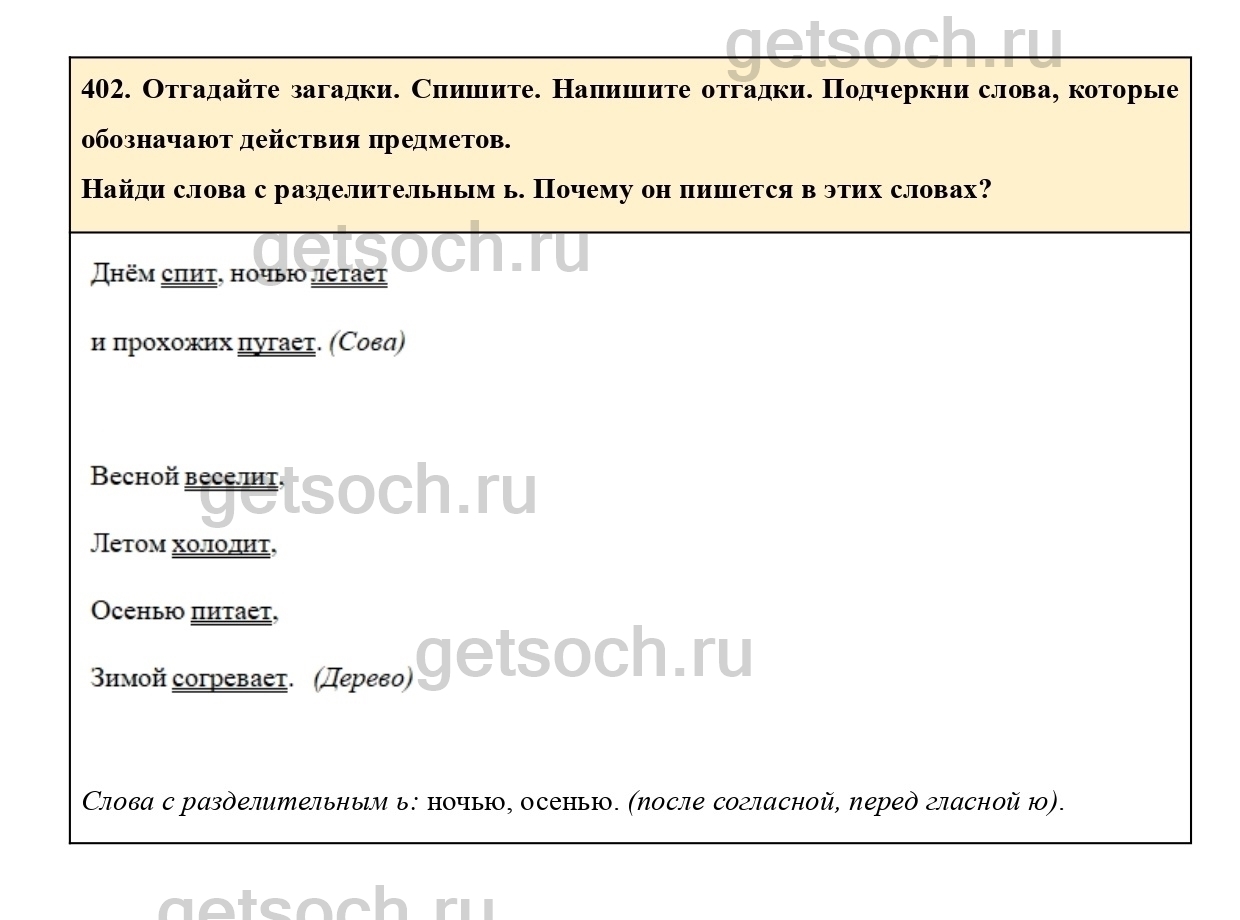 402. Отгадайте загадки. Спишите. Напишите отгадки. Подчеркни слова, которые обозначают действия предметов.
Найди слова с разделительным ь. Почему он пишется в этих словах?

Днём спит, ночью летает
и прохожих пугает. (Сова)

Весной веселит,
Летом холодит,
Осенью питает,
Зимой согревает. (Дерево)

Слова с разделительным ь: ночью, осенью. (после согласной, перед гласной ю).

getsoch.ru